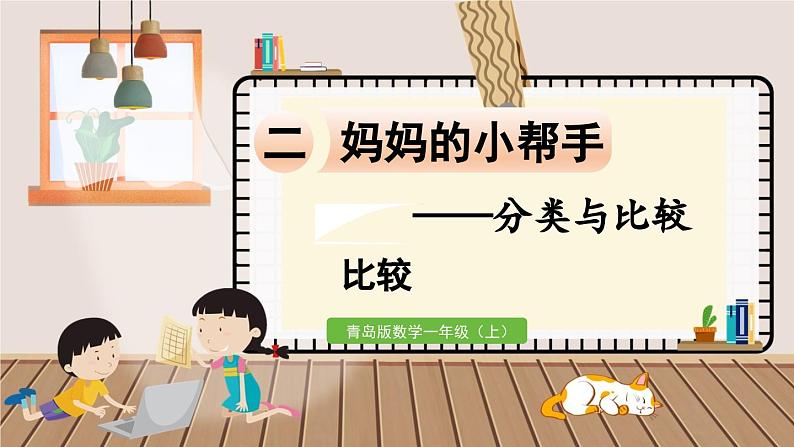 二 妈妈的小帮手

——分类与比较

比较

青岛版数学一年级（上）